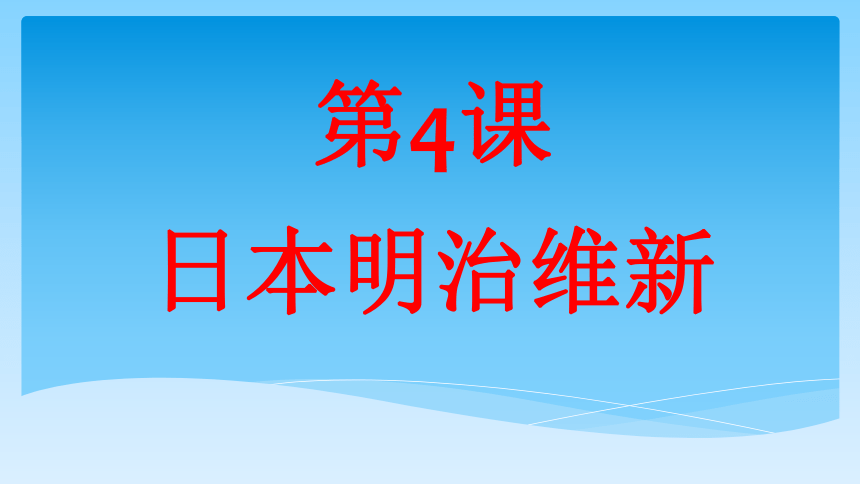 第4课

日本明治维新